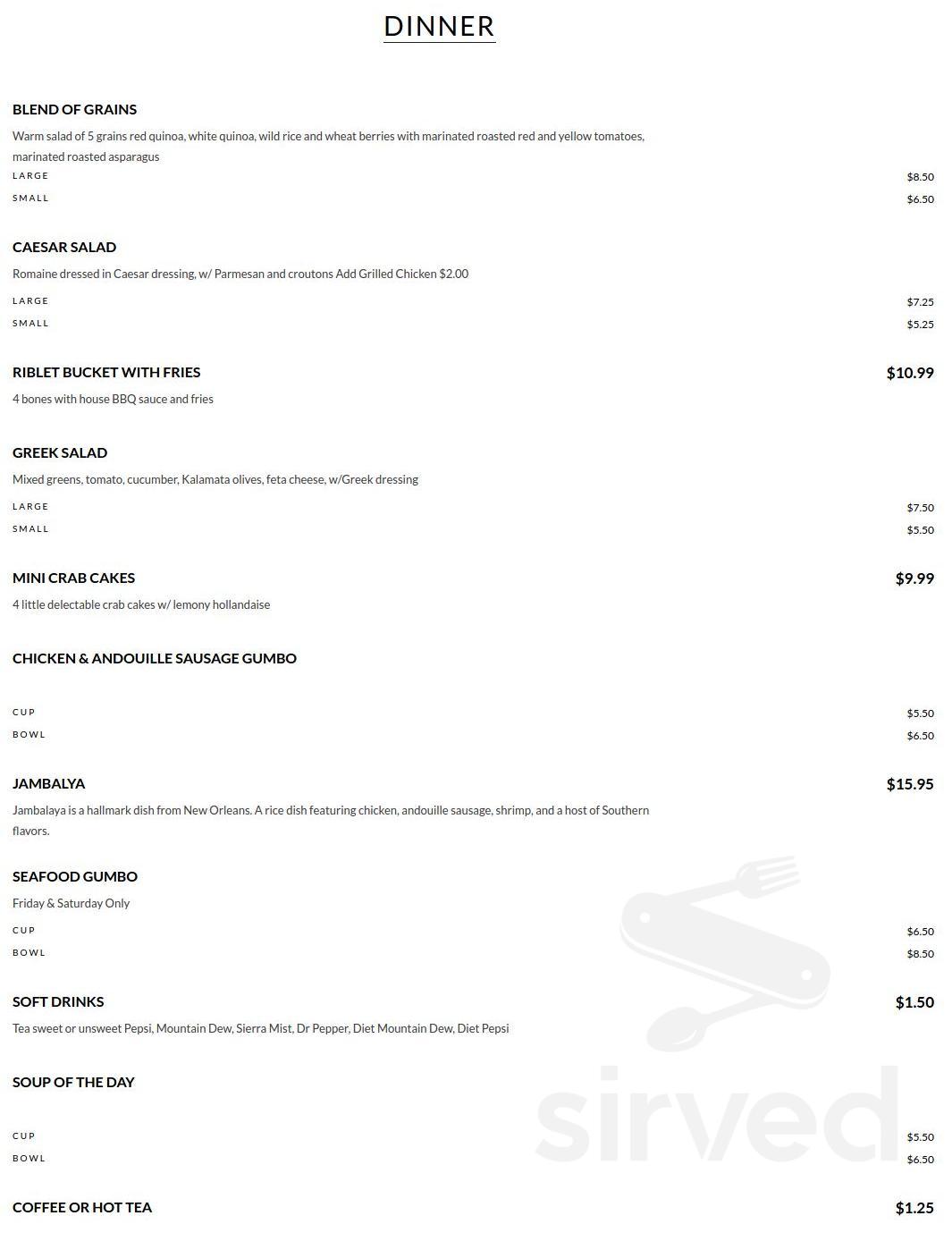 DINNER

BLEND OF GRAINS

Warm salad of 5 grains red quinoa, white quinoa, wild rice and wheat berries with marinated roasted red and yellow tomatoes, marinated roasted asparagus

LARGE $8.50
SMALL $6.50

CAESAR SALAD

Romaine dressed in Caesar dressing, w/ Parmesan and croutons Add Grilled Chicken $2.00

LARGE $7.25
SMALL $5.25

RIBLET BUCKET WITH FRIES $10.99

4 bones with house BBQ sauce and fries

GREEK SALAD

Mixed greens, tomato, cucumber, Kalamata olives, feta cheese, w/Greek dressing

LARGE $7.50
SMALL $5.50

MINI CRAB CAKES $9.99

4 little delectable crab cakes w/ lemony hollandaise

CHICKEN & ANDOUILLE SAUSAGE GUMBO

CUP $5.50
BOWL $6.50

JAMBALYA $15.95

Jambalaya is a hallmark dish from New Orleans. A rice dish featuring chicken, andouille sausage, shrimp, and a host of Southern flavors.

SEAFOOD GUMBO

Friday & Saturday Only

CUP $6.50
BOWL $8.50

SOFT DRINKS $1.50

Tea sweet or unsweet Pepsi, Mountain Dew, Sierra Mist, Dr Pepper, Diet Mountain Dew, Diet Pepsi

SOUP OF THE DAY

CUP $5.50
BOWL $6.50

COFFEE OR HOT TEA $1.25

sirved